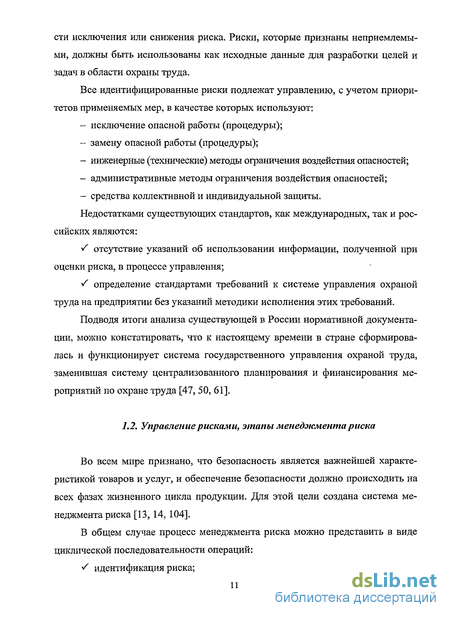 сти исключения или снижения риска. Риски, которые признаны неприемлемыми, должны быть использованы как исходные данные для разработки целей и задач в области охраны труда.

Все идентифицированные риски подлежат управлению, с учетом приоритетов применяемых мер, в качестве которых используют:

– исключение опасной работы (процедуры);

– замену опасной работы (процедуры);

– инженерные (технические) методы ограничения воздействия опасностей;

– административные методы ограничения воздействия опасностей;

– средства коллективной и индивидуальной защиты.

Недостатками существующих стандартов, как международных, так и российских являются:

✓ отсутствие указаний об использовании информации, полученной при оценки риска, в процессе управления;

✓ определение стандартами требований к системе управления охраной труда на предприятии без указаний методики исполнения этих требований.

Подводя итоги анализа существующей в России нормативной документации, можно констатировать, что к настоящему времени в стране сформировалась и функционирует система государственного управления охраной труда, заменившая систему централизованного планирования и финансирования мероприятий по охране труда [47, 50, 61].

1.2. Управление рисками, этапы менеджмента риска

Во всем мире признано, что безопасность является важнейшей характеристикой товаров и услуг, и обеспечение безопасности должно происходить на всех фазах жизненного цикла продукции. Для этой цели создана система менеджмента риска [13, 14, 104].

В общем случае процесс менеджмента риска можно представить в виде циклической последовательности операций:

✓ идентификация риска;

11

dsLib.net
библиотека диссертаций